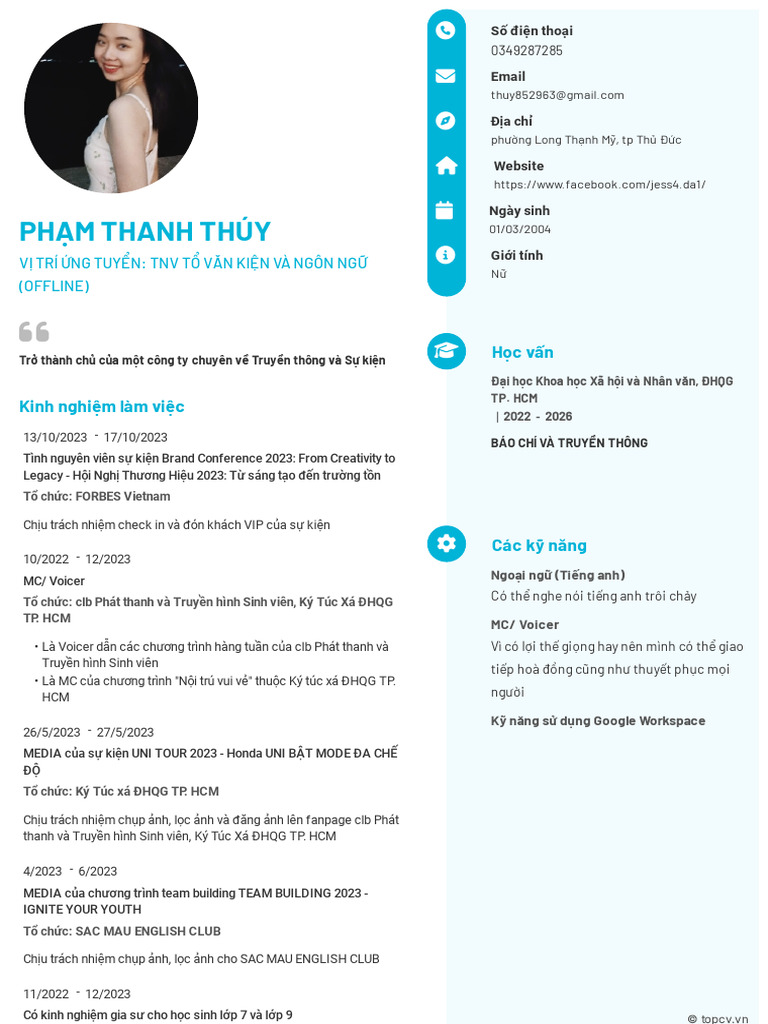 PHẠM THANH THÚY

VỊ TRÍ ỨNG TUYỂN: TNV TỔ VĂN KIỆN VÀ NGÔN NGỮ (OFFLINE)

Trở thành chủ của một công ty chuyên về Truyền thông và Sự kiện

Kinh nghiệm làm việc

13/10/2023 - 17/10/2023

Tình nguyện viên sự kiện Brand Conference 2023: From Creativity to Legacy - Hội Nghị Thương Hiệu 2023: Từ sáng tạo đến trường tồn

Tổ chức: FORBES Vietnam

Chịu trách nhiệm check in và đón khách VIP của sự kiện

10/2022 - 12/2023

MC/ Voicer

Tổ chức: clb Phát thanh và Truyền hình Sinh viên, Ký Túc Xá ĐHQG TP. HCM

• Là Voicer dẫn các chương trình hàng tuần của clb Phát thanh và Truyền hình Sinh viên
• Là MC của chương trình "Nội trú vui vẻ" thuộc Ký túc xá ĐHQG TP. HCM

26/5/2023 - 27/5/2023

MEDIA của sự kiện UNI TOUR 2023 - Honda UNI BẬT MODE ĐA CHẾ ĐỘ

Tổ chức: Ký Túc xá ĐHQG TP. HCM

Chịu trách nhiệm chụp ảnh, lọc ảnh và đăng ảnh lên fanpage clb Phát thanh và Truyền hình Sinh viên, Ký Túc Xá ĐHQG TP. HCM

4/2023 - 6/2023

MEDIA của chương trình team building TEAM BUILDING 2023 - IGNITE YOUR YOUTH

Tổ chức: SAC MAU ENGLISH CLUB

Chịu trách nhiệm chụp ảnh, lọc ảnh cho SAC MAU ENGLISH CLUB

11/2022 - 12/2023

Có kinh nghiệm gia sư cho học sinh lớp 7 và lớp 9

Số điện thoại
0349287285

Email
thuy852963@gmail.com

Địa chỉ
phường Long Thạnh Mỹ, tp Thủ Đức

Website
https://www.facebook.com/jess4.da1/

Ngày sinh
01/03/2004

Giới tính
Nữ

Học vấn

Đại học Khoa học Xã hội và Nhân văn, ĐHQG TP. HCM
| 2022 - 2026

BÁO CHÍ VÀ TRUYỀN THÔNG

Các kỹ năng

Ngoại ngữ (Tiếng anh)
Có thể nghe nói tiếng anh trôi chảy

MC/ Voicer
Vì có lợi thế giọng hay nên mình có thể giao tiếp hoà đồng cũng như thuyết phục mọi người

Kỹ năng sử dụng Google Workspace

© topcv.vn